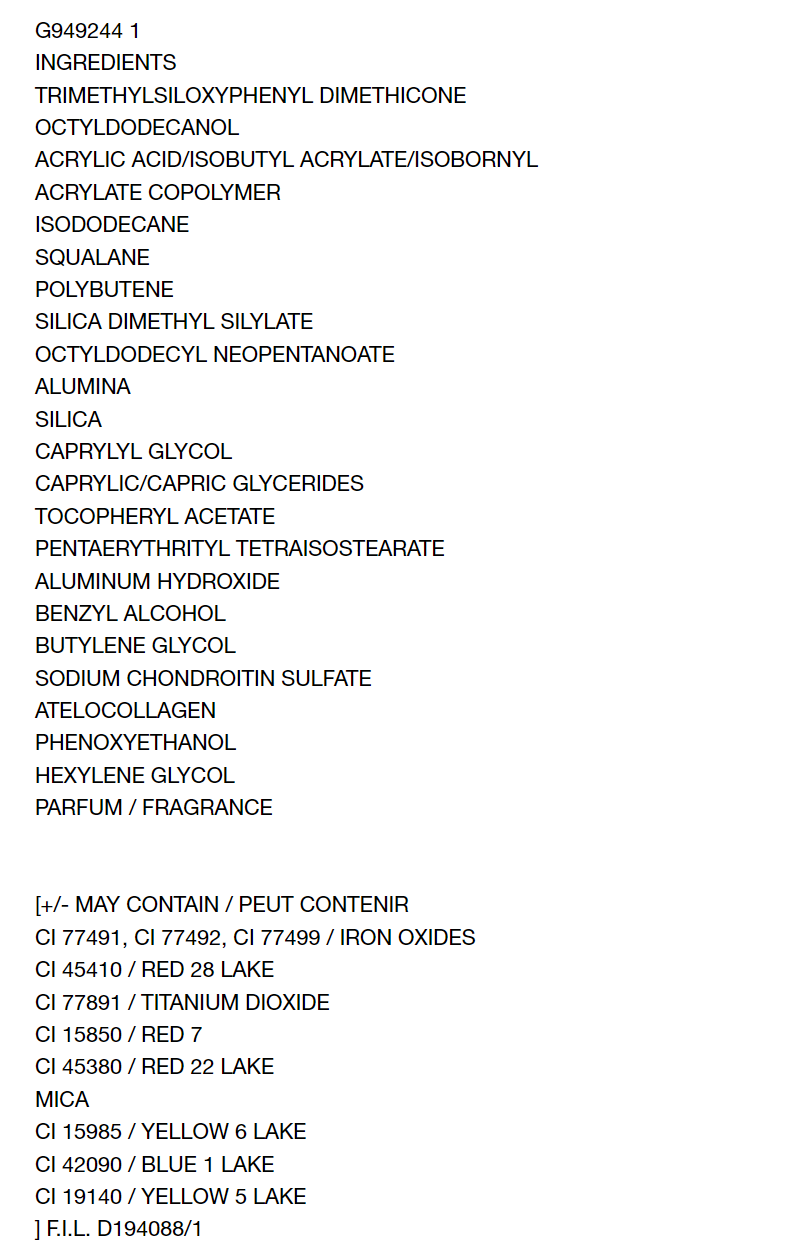 G949244 1
INGREDIENTS
TRIMETHYLSILOXYPHENYL DIMETHICONE
OCTYLDODECANOL
ACRYLIC ACID/ISOBUTYL ACRYLATE/ISOBORNYL ACRYLATE COPOLYMER
ISODODECANE
SQUALANE
POLYBUTENE
SILICA DIMETHYL SILYLATE
OCTYLDODECYL NEOPENTANOATE
ALUMINA
SILICA
CAPRYLYL GLYCOL
CAPRYLIC/CAPRIC GLYCERIDES
TOCOPHERYL ACETATE
PENTAERYTHRITYL TETRAISOSTEARATE
ALUMINUM HYDROXIDE
BENZYL ALCOHOL
BUTYLENE GLYCOL
SODIUM CHONDROITIN SULFATE
ATELOCOLLAGEN
PHENOXYETHANOL
HEXYLENE GLYCOL
PARFUM / FRAGRANCE

[+/- MAY CONTAIN / PEUT CONTENIR
CI 77491, CI 77492, CI 77499 / IRON OXIDES
CI 45410 / RED 28 LAKE
CI 77891 / TITANIUM DIOXIDE
CI 15850 / RED 7
CI 45380 / RED 22 LAKE
MICA
CI 15985 / YELLOW 6 LAKE
CI 42090 / BLUE 1 LAKE
CI 19140 / YELLOW 5 LAKE
] F.I.L. D194088/1